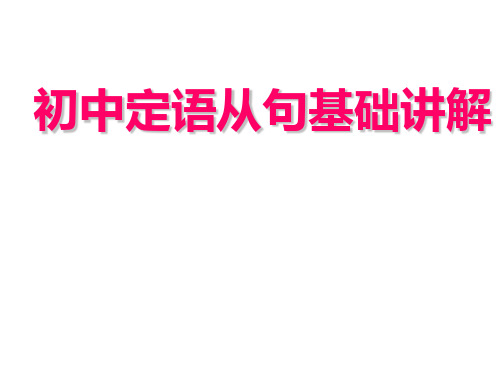 初中定语从句基础讲解